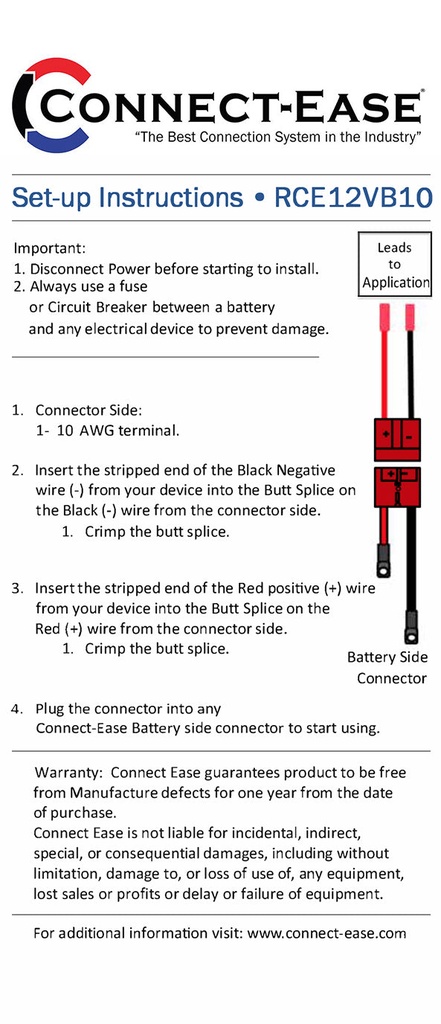 CONNECT-EASE®
"The Best Connection System in the Industry"

Set-up Instructions • RCE12VB10

Important:
1. Disconnect Power before starting to install.
2. Always use a fuse
or Circuit Breaker between a battery
and any electrical device to prevent damage.

Leads
to
Application

1. Connector Side:
1- 10 AWG terminal.

2. Insert the stripped end of the Black Negative wire (-) from your device into the Butt Splice on the Black (-) wire from the connector side.
1. Crimp the butt splice.

3. Insert the stripped end of the Red positive (+) wire from your device into the Butt Splice on the Red (+) wire from the connector side.
1. Crimp the butt splice.

Battery Side
Connector

4. Plug the connector into any
Connect-Ease Battery side connector to start using.

Warranty: Connect Ease guarantees product to be free from Manufacture defects for one year from the date of purchase.
Connect Ease is not liable for incidental, indirect, special, or consequential damages, including without limitation, damage to, or loss of use of, any equipment, lost sales or profits or delay or failure of equipment.

For additional information visit: www.connect-ease.com